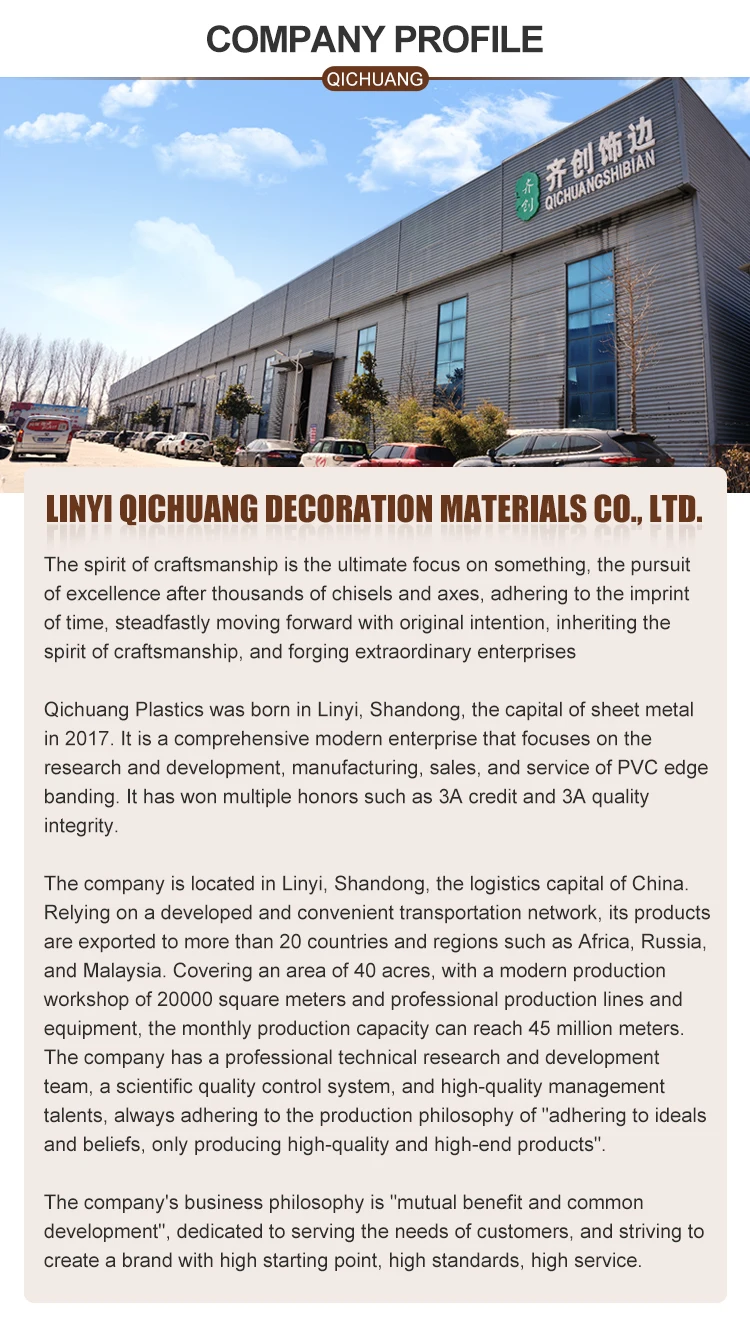 COMPANY PROFILE

QICHUANG

齐创 齐创饰边 QICHUANGSHIBIAN

LINYI QICHUANG DECORATION MATERIALS CO., LTD.

The spirit of craftsmanship is the ultimate focus on something, the pursuit of excellence after thousands of chisels and axes, adhering to the imprint of time, steadfastly moving forward with original intention, inheriting the spirit of craftsmanship, and forging extraordinary enterprises

Qichuang Plastics was born in Linyi, Shandong, the capital of sheet metal in 2017. It is a comprehensive modern enterprise that focuses on the research and development, manufacturing, sales, and service of PVC edge banding. It has won multiple honors such as 3A credit and 3A quality integrity.

The company is located in Linyi, Shandong, the logistics capital of China. Relying on a developed and convenient transportation network, its products are exported to more than 20 countries and regions such as Africa, Russia, and Malaysia. Covering an area of 40 acres, with a modern production workshop of 20000 square meters and professional production lines and equipment, the monthly production capacity can reach 45 million meters. The company has a professional technical research and development team, a scientific quality control system, and high-quality management talents, always adhering to the production philosophy of "adhering to ideals and beliefs, only producing high-quality and high-end products".

The company's business philosophy is "mutual benefit and common development", dedicated to serving the needs of customers, and striving to create a brand with high starting point, high standards, high service.